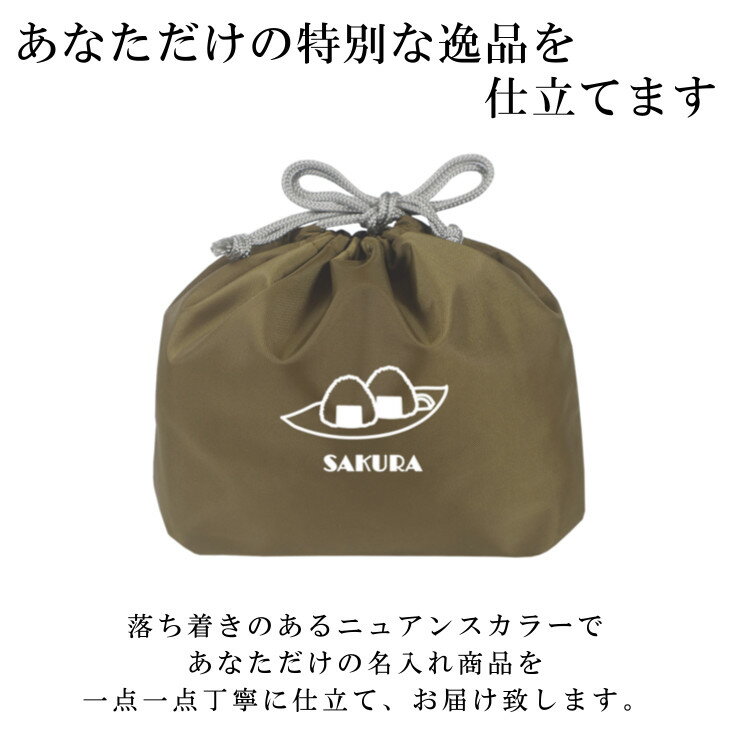 あなただけの特別な逸品を
仕立てます

SAKURA

落ち着きのあるニュアンスカラーで
あなただけの名入れ商品を
一点一点丁寧に仕立て、お届け致します。